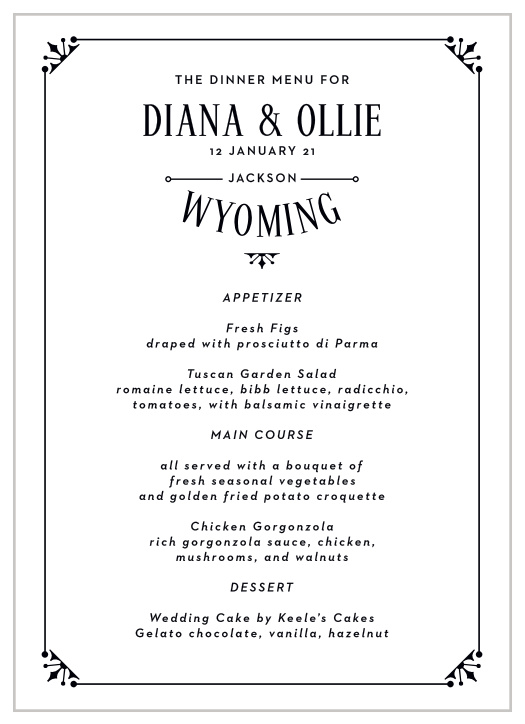 THE DINNER MENU FOR

DIANA & OLLIE

12 JANUARY 21

JACKSON

WYOMING

APPETIZER

Fresh Figs
draped with prosciutto di Parma

Tuscan Garden Salad
romaine lettuce, bibb lettuce, radicchio, tomatoes, with balsamic vinaigrette

MAIN COURSE

all served with a bouquet of fresh seasonal vegetables and golden fried potato croquette

Chicken Gorgonzola
rich gorgonzola sauce, chicken, mushrooms, and walnuts

DESSERT

Wedding Cake by Keele's Cakes
Gelato chocolate, vanilla, hazelnut